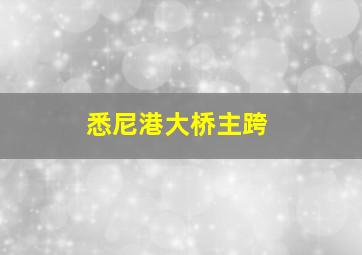 悉尼港大桥主跨